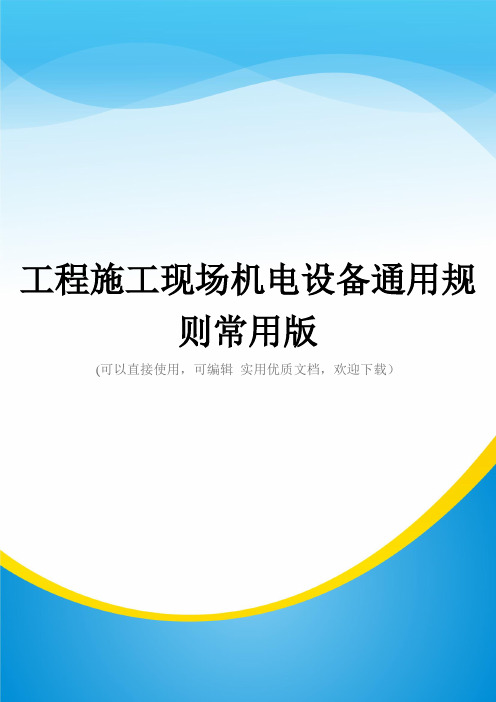 工程施工现场机电设备通用规则常用版

(可以直接使用，可编辑 实用优质文档，欢迎下载）